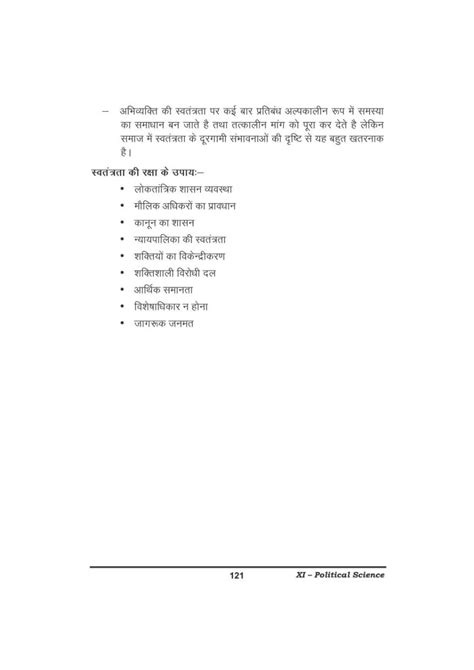 – अभिव्यक्ति की स्वतंत्रता पर कई बार प्रतिबंध अल्पकालीन रूप में समस्या का समाधान बन जाते है तथा तत्कालीन मांग को पूरा कर देते है लेकिन समाज में स्वतंत्रता के दूरगामी संभावनाओं की दृष्टि से यह बहुत खतरनाक है।

स्वतंत्रता की रक्षा के उपायः–

• लोकतांत्रिक शासन व्यवस्था
• मौलिक अधिकरों का प्रावधान
• कानून का शासन
• न्यायपालिका की स्वतंत्रता
• शक्तियों का विकेन्द्रीकरण
• शक्तिशाली विरोधी दल
• आर्थिक समानता
• विशेषाधिकार न होना
• जागरूक जनमत

121 XI – Political Science